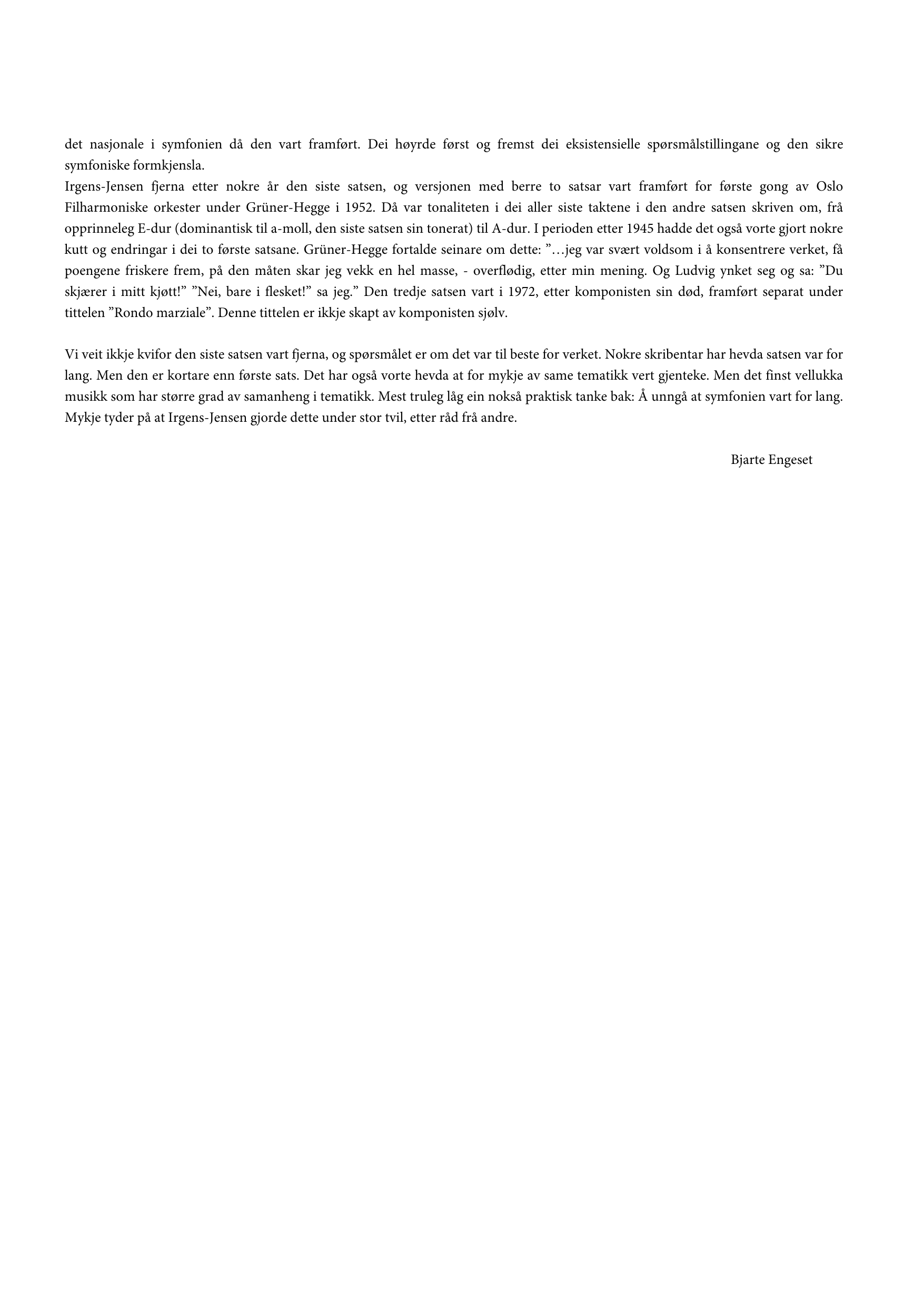 det nasjonale i symfonien då den vart framført. Dei høyrde først og fremst dei eksistensielle spørsmålstillingane og den sikre symfoniske formkjensla.

Irgens-Jensen fjerna etter nokre år den siste satsen, og versjonen med berre to satsar vart framført for første gong av Oslo Filharmoniske orkester under Grüner-Hegge i 1952. Då var tonaliteten i dei aller siste taktene i den andre satsen skriven om, frå opprinneleg E-dur (dominantisk til a-moll, den siste satsen sin tonerat) til A-dur. I perioden etter 1945 hadde det også vorte gjort nokre kutt og endringar i dei to første satsane. Grüner-Hegge fortalde seinare om dette: "…jeg var svært voldsom i å konsentrere verket, få poengene friskere frem, på den måten skar jeg vekk en hel masse, - overflødig, etter min mening. Og Ludvig ynket seg og sa: "Du skjærer i mitt kjøtt!" "Nei, bare i flesket!" sa jeg." Den tredje satsen vart i 1972, etter komponisten sin død, framført separat under tittelen "Rondo marziale". Denne tittelen er ikkje skapt av komponisten sjølv.

Vi veit ikkje kvifor den siste satsen vart fjerna, og spørsmålet er om det var til beste for verket. Nokre skribentar har hevda satsen var for lang. Men den er kortare enn første sats. Det har også vorte hevda at for mykje av same tematikk vert gjenteke. Men det finst vellukka musikk som har større grad av samanheng i tematikk. Mest truleg låg ein nokså praktisk tanke bak: Å unngå at symfonien vart for lang. Mykje tyder på at Irgens-Jensen gjorde dette under stor tvil, etter råd frå andre.

Bjarte Engeset